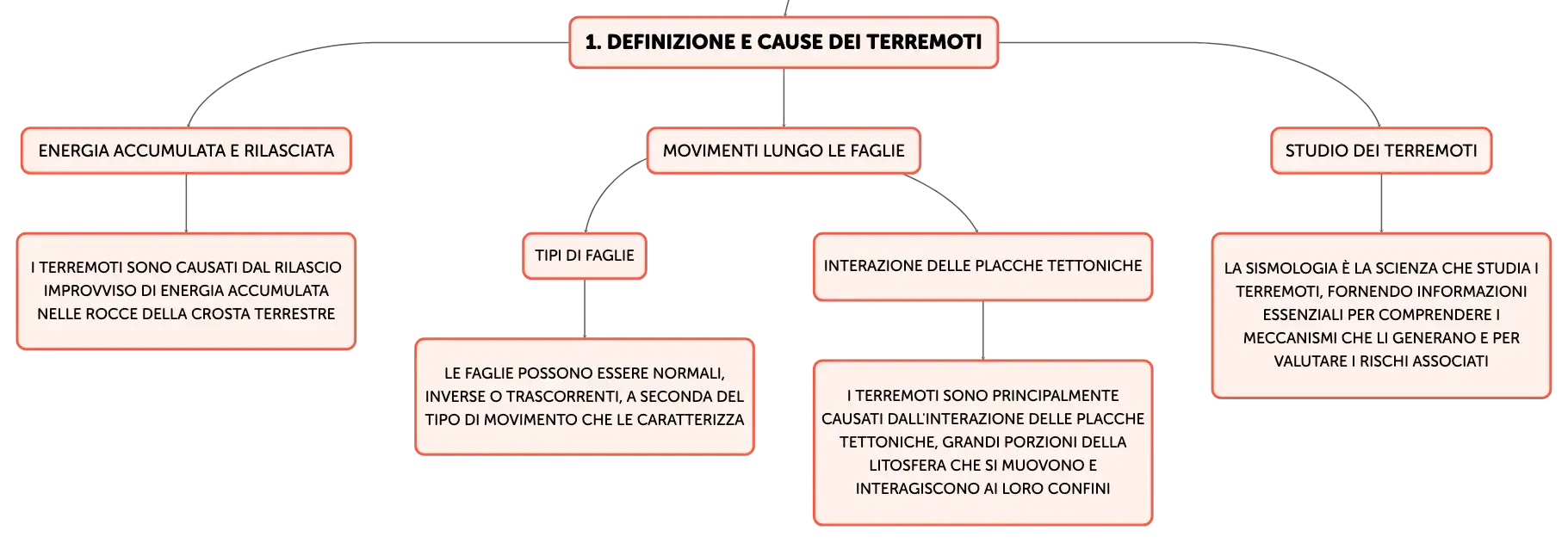 1. DEFINIZIONE E CAUSE DEI TERREMOTI

ENERGIA ACCUMULATA E RILASCIATA

I TERREMOTI SONO CAUSATI DAL RILASCIO IMPROVVISO DI ENERGIA ACCUMULATA NELLE ROCCE DELLA CROSTA TERRESTRE

MOVIMENTI LUNGO LE FAGLIE

TIPI DI FAGLIE

LE FAGLIE POSSONO ESSERE NORMALI, INVERSE O TRASCORRENTI, A SECONDA DEL TIPO DI MOVIMENTO CHE LE CARATTERIZZA

INTERAZIONE DELLE PLACCHE TETTONICHE

I TERREMOTI SONO PRINCIPALMENTE CAUSATI DALL'INTERAZIONE DELLE PLACCHE TETTONICHE, GRANDI PORZIONI DELLA LITOSFERA CHE SI MUOVONO E INTERAGISCONO AI LORO CONFINI

STUDIO DEI TERREMOTI

LA SISMOLOGIA È LA SCIENZA CHE STUDIA I TERREMOTI, FORNENDO INFORMAZIONI ESSENZIALI PER COMPRENDERE I MECCANISMI CHE LI GENERANO E PER VALUTARE I RISCHI ASSOCIATI